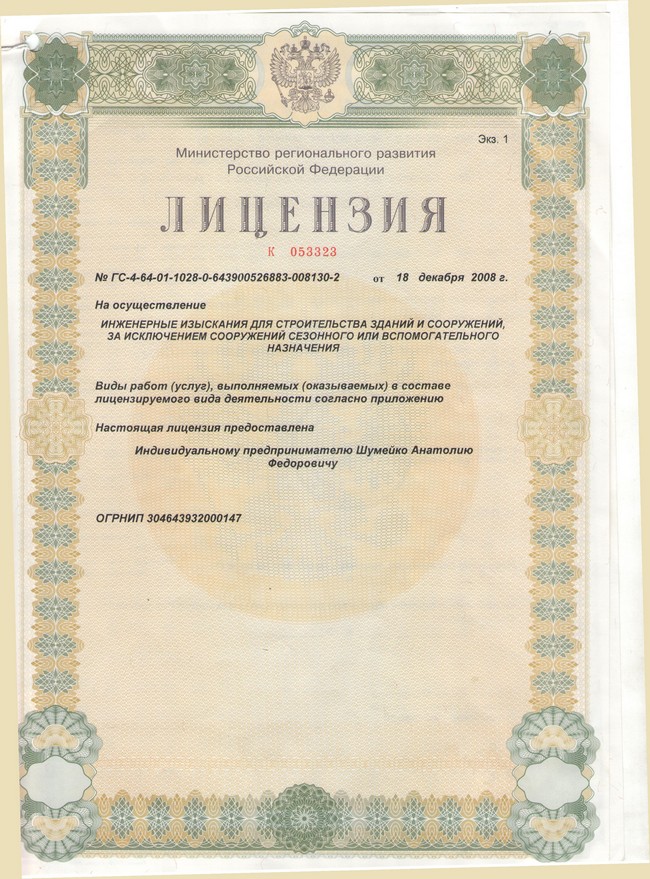 Экз. 1

Министерство регионального развития
Российской Федерации

ЛИЦЕНЗИЯ

К 053323

№ ГС-4-64-01-1028-0-643900526883-008130-2 от 18 декабря 2008 г.

На осуществление

ИНЖЕНЕРНЫЕ ИЗЫСКАНИЯ ДЛЯ СТРОИТЕЛЬСТВА ЗДАНИЙ И СООРУЖЕНИЙ, ЗА ИСКЛЮЧЕНИЕМ СООРУЖЕНИЙ СЕЗОННОГО ИЛИ ВСПОМОГАТЕЛЬНОГО НАЗНАЧЕНИЯ

Виды работ (услуг), выполняемых (оказываемых) в составе лицензируемого вида деятельности согласно приложению

Настоящая лицензия предоставлена

Индивидуальному предпринимателю Шумейко Анатолию Федоровичу

ОГРНИП 304643932000147